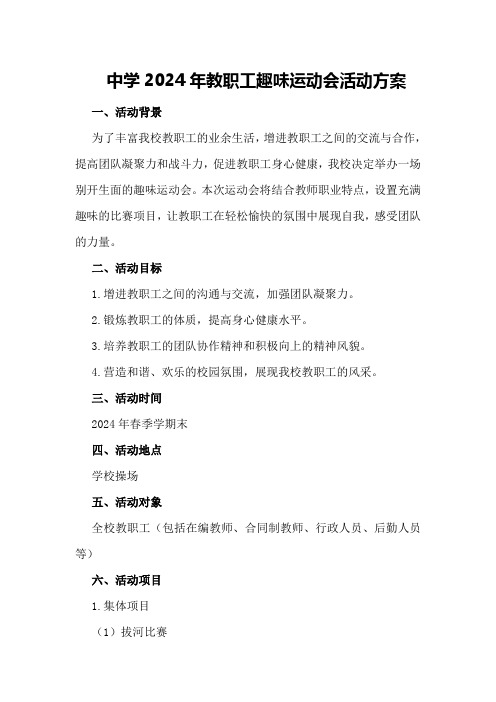 中学 2024 年教职工趣味运动会活动方案

一、活动背景

为了丰富我校教职工的业余生活，增进教职工之间的交流与合作，提高团队凝聚力和战斗力，促进教职工身心健康，我校决定举办一场别开生面的趣味运动会。本次运动会将结合教师职业特点，设置充满趣味的比赛项目，让教职工在轻松愉快的氛围中展现自我，感受团队的力量。

二、活动目标

1.增进教职工之间的沟通与交流，加强团队凝聚力。

2.锻炼教职工的体质，提高身心健康水平。

3.培养教职工的团队协作精神和积极向上的精神风貌。

4.营造和谐、欢乐的校园氛围，展现我校教职工的风采。

三、活动时间

2024 年春季学期末

四、活动地点

学校操场

五、活动对象

全校教职工（包括在编教师、合同制教师、行政人员、后勤人员等）

六、活动项目

1.集体项目

（1）拔河比赛